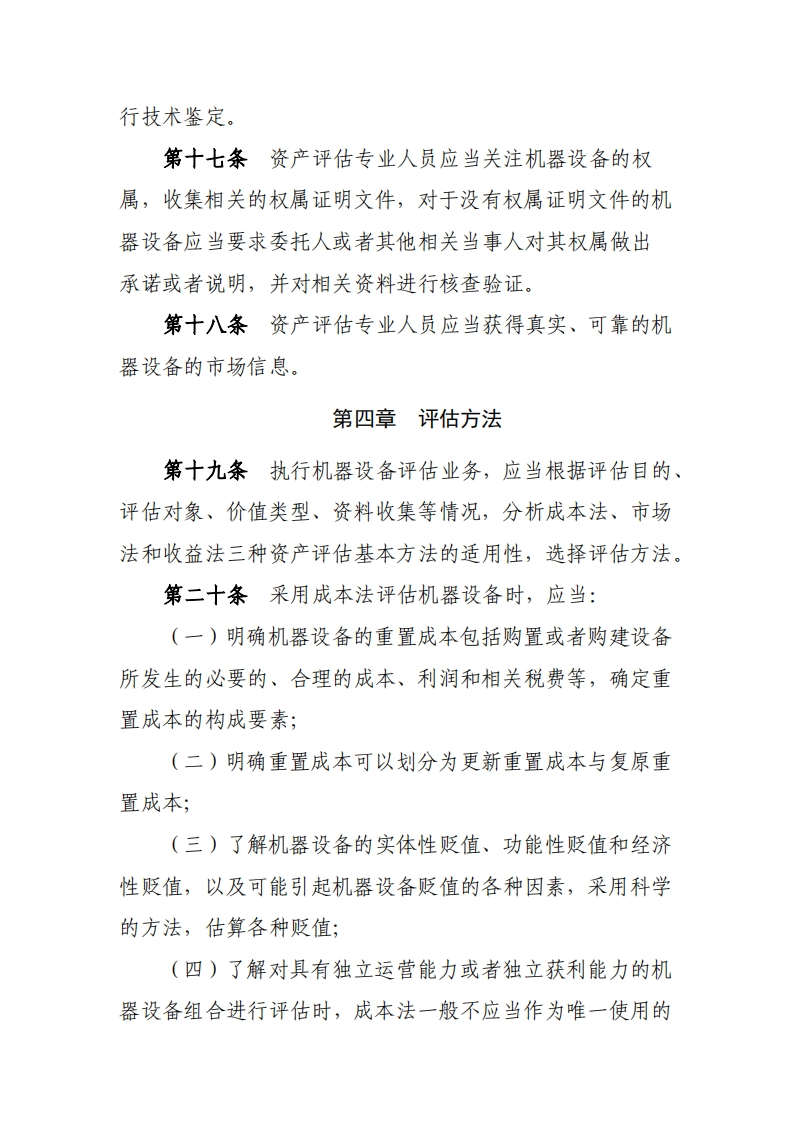 行技术鉴定。

第十七条　资产评估专业人员应当关注机器设备的权属，收集相关的权属证明文件，对于没有权属证明文件的机器设备应当要求委托人或者其他相关当事人对其权属做出承诺或者说明，并对相关资料进行核查验证。

第十八条　资产评估专业人员应当获得真实、可靠的机器设备的市场信息。

第四章　评估方法

第十九条　执行机器设备评估业务，应当根据评估目的、评估对象、价值类型、资料收集等情况，分析成本法、市场法和收益法三种资产评估基本方法的适用性，选择评估方法。

第二十条　采用成本法评估机器设备时，应当：

（一）明确机器设备的重置成本包括购置或者购建设备所发生的必要的、合理的成本、利润和相关税费等，确定重置成本的构成要素；

（二）明确重置成本可以划分为更新重置成本与复原重置成本；

（三）了解机器设备的实体性贬值、功能性贬值和经济性贬值，以及可能引起机器设备贬值的各种因素，采用科学的方法，估算各种贬值；

（四）了解对具有独立运营能力或者独立获利能力的机器设备组合进行评估时，成本法一般不应当作为唯一使用的